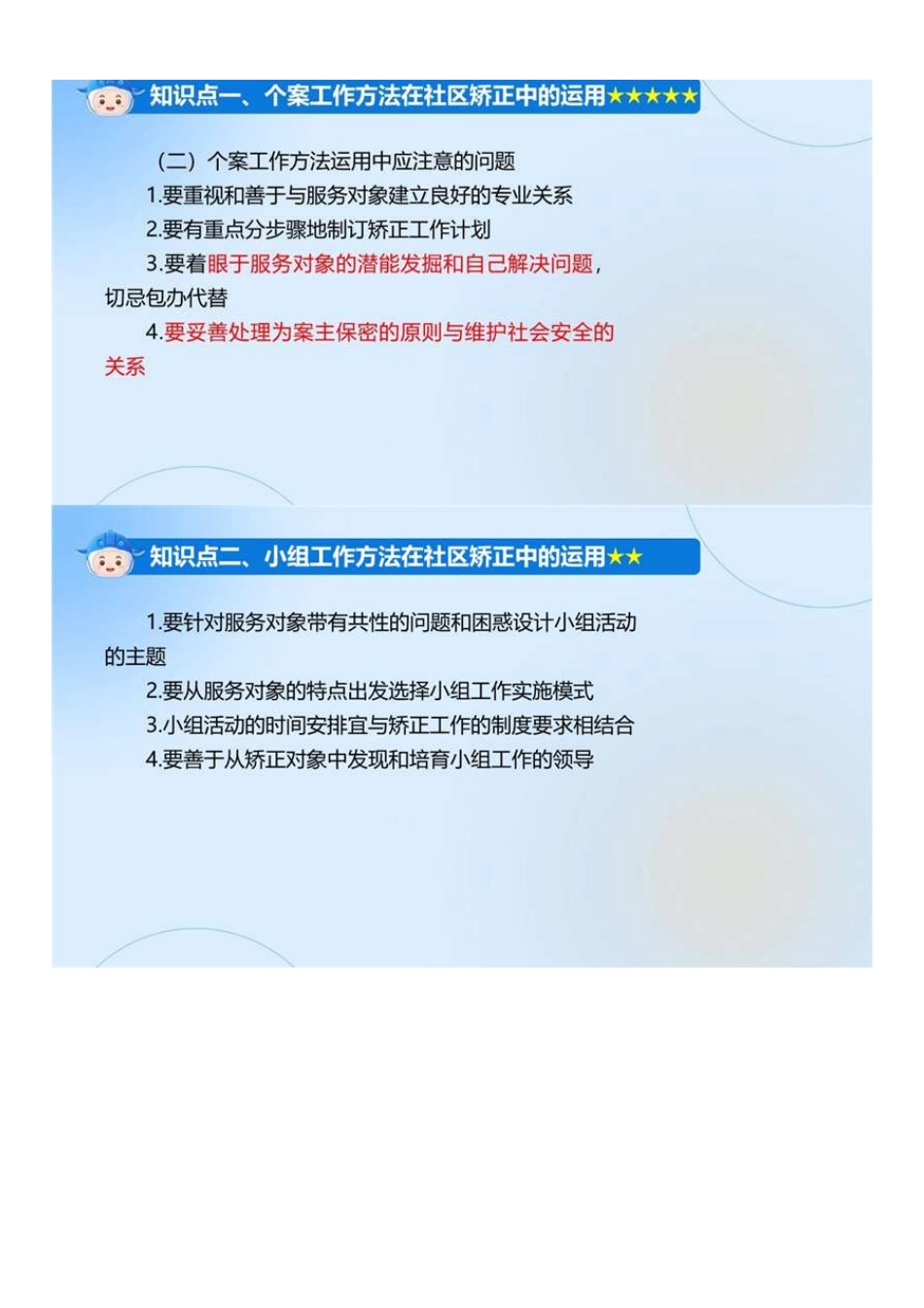 知识点一、个案工作方法在社区矫正中的运用★★★★★

（二）个案工作方法运用中应注意的问题

1.要重视和善于与服务对象建立良好的专业关系

2.要有重点分步骤地制订矫正工作计划

3.要着眼于服务对象的潜能发掘和自己解决问题，切忌包办代替

4.要妥善处理为案主保密的原则与维护社会安全的关系

知识点二、小组工作方法在社区矫正中的运用★★

1.要针对服务对象带有共性的问题和困惑设计小组活动的主题

2.要从服务对象的特点出发选择小组工作实施模式

3.小组活动的时间安排宜与矫正工作的制度要求相结合

4.要善于从矫正对象中发现和培育小组工作的领导